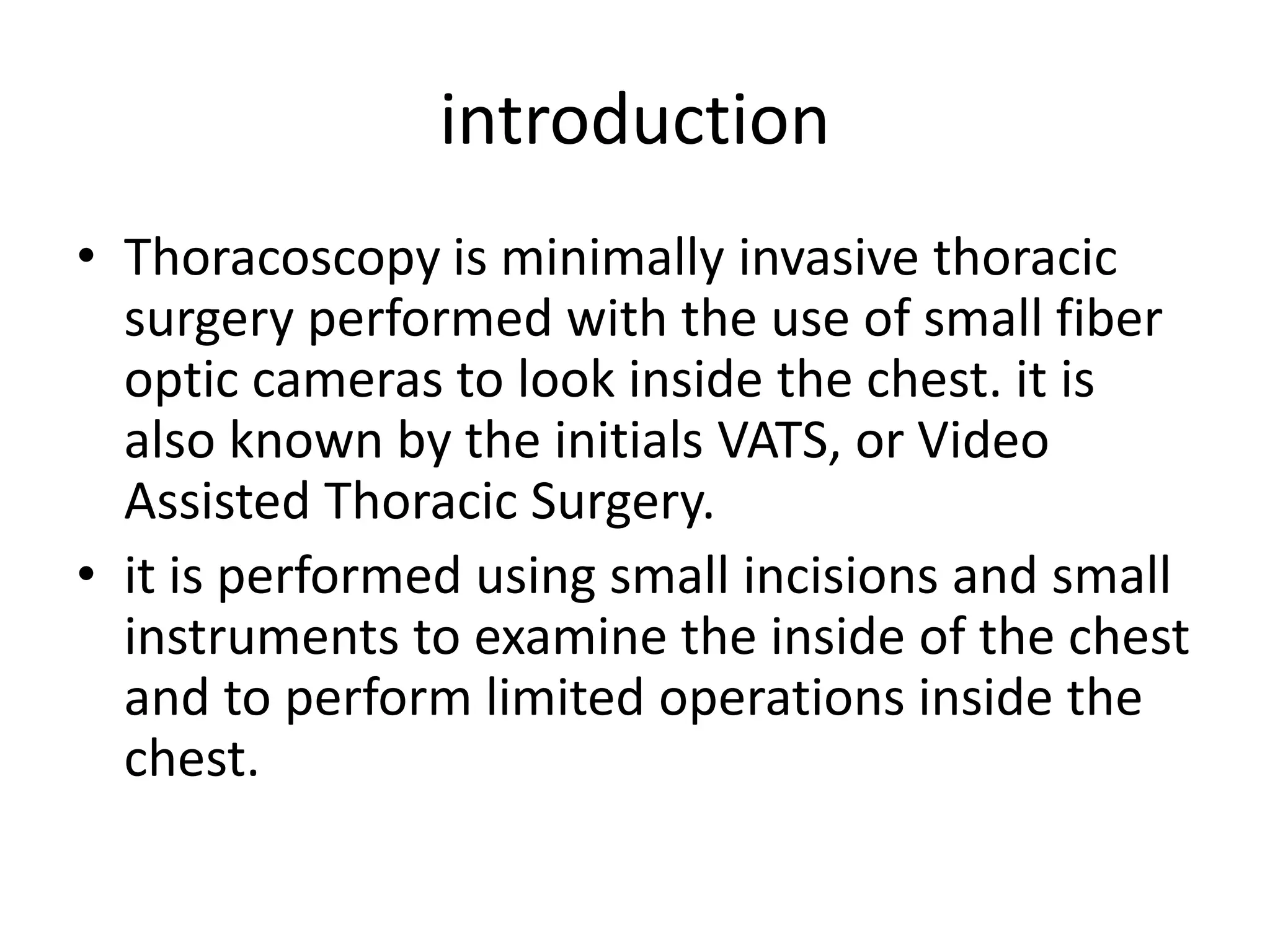 introduction

• Thoracoscopy is minimally invasive thoracic surgery performed with the use of small fiber optic cameras to look inside the chest. it is also known by the initials VATS, or Video Assisted Thoracic Surgery.
• it is performed using small incisions and small instruments to examine the inside of the chest and to perform limited operations inside the chest.